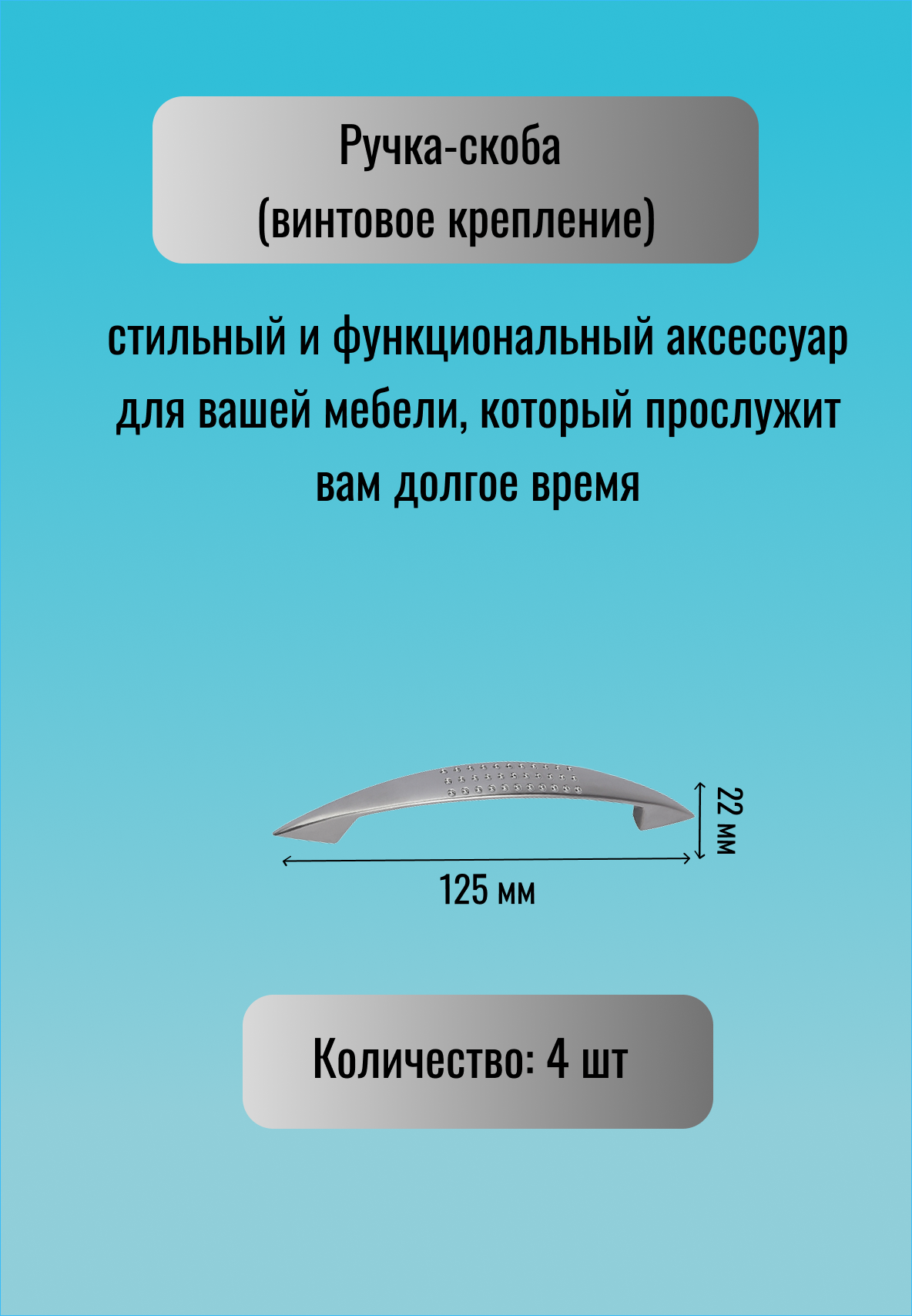 Ручка-скоба
(винтовое крепление)

стильный и функциональный аксессуар для вашей мебели, который прослужит вам долгое время

22 мм

125 мм

Количество: 4 шт